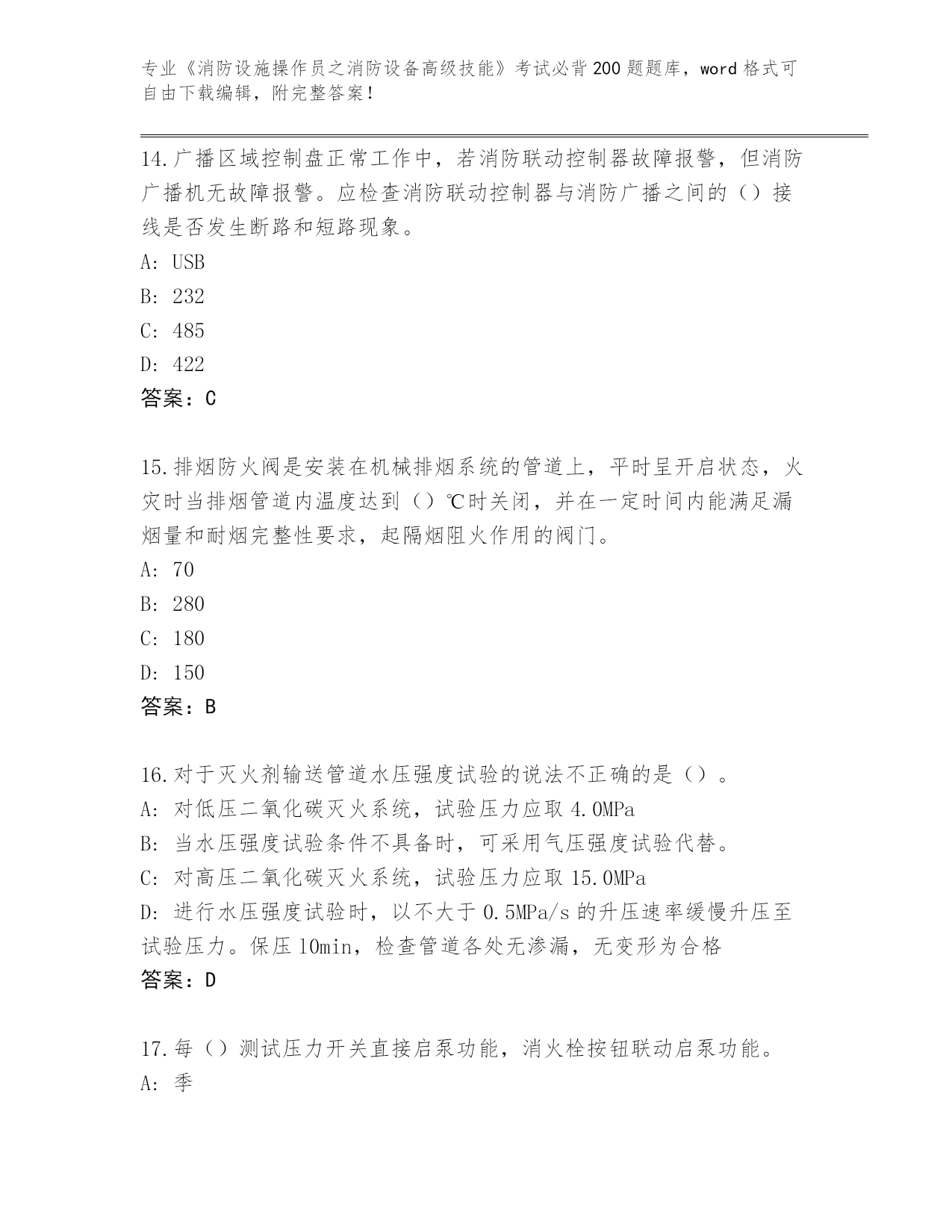 专业《消防设施操作员之消防设备高级技能》考试必背200题题库，word格式可自由下载编辑，附完整答案！

14.广播区域控制盘正常工作中，若消防联动控制器故障报警，但消防广播机无故障报警。应检查消防联动控制器与消防广播之间的（）接线是否发生断路和短路现象。
A: USB
B: 232
C: 485
D: 422
答案：C

15.排烟防火阀是安装在机械排烟系统的管道上，平时呈开启状态，火灾时当排烟管道内温度达到（）℃时关闭，并在一定时间内能满足漏烟量和耐烟完整性要求，起隔烟阻火作用的阀门。
A: 70
B: 280
C: 180
D: 150
答案：B

16.对于灭火剂输送管道水压强度试验的说法不正确的是（）。
A: 对低压二氧化碳灭火系统，试验压力应取4.0MPa
B: 当水压强度试验条件不具备时，可采用气压强度试验代替。
C: 对高压二氧化碳灭火系统，试验压力应取15.0MPa
D: 进行水压强度试验时，以不大于0.5MPa/s的升压速率缓慢升压至试验压力。保压10min，检查管道各处无渗漏，无变形为合格
答案：D

17.每（）测试压力开关直接启泵功能，消火栓按钮联动启泵功能。
A: 季